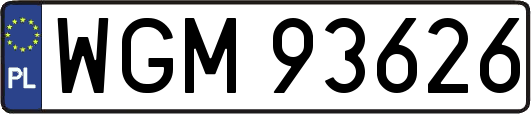 PL
WGM 93626